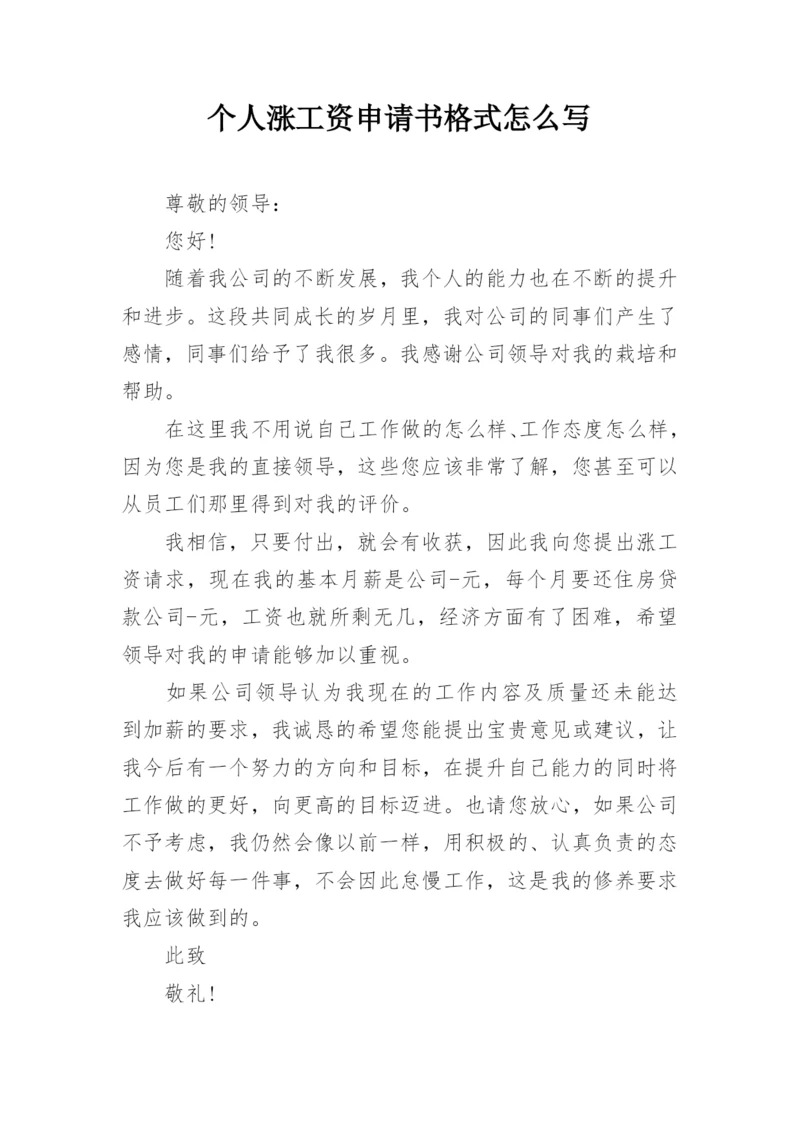 个人涨工资申请书格式怎么写

尊敬的领导：

您好！

随着我公司的不断发展，我个人的能力也在不断的提升和进步。这段共同成长的岁月里，我对公司的同事们产生了感情，同事们给予了我很多。我感谢公司领导对我的栽培和帮助。

在这里我不用说自己工作做的怎么样、工作态度怎么样，因为您是我的直接领导，这些您应该非常了解，您甚至可以从员工们那里得到对我的评价。

我相信，只要付出，就会有收获，因此我向您提出涨工资请求，现在我的基本月薪是公司-元，每个月要还住房贷款公司-元，工资也就所剩无几，经济方面有了困难，希望领导对我的申请能够加以重视。

如果公司领导认为我现在的工作内容及质量还未能达到加薪的要求，我诚恳的希望您能提出宝贵意见或建议，让我今后有一个努力的方向和目标，在提升自己能力的同时将工作做的更好，向更高的目标迈进。也请您放心，如果公司不予考虑，我仍然会像以前一样，用积极的、认真负责的态度去做好每一件事，不会因此怠慢工作，这是我的修养要求我应该做到的。

此致

敬礼！